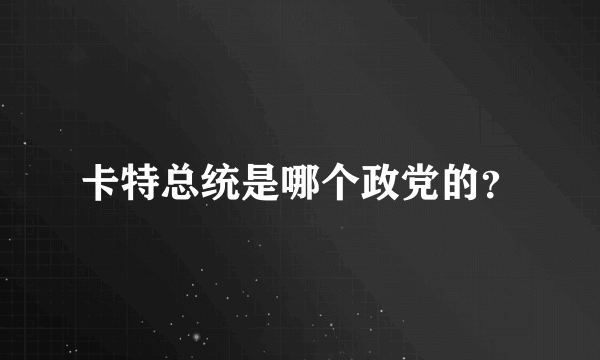 卡特总统是哪个政党的?